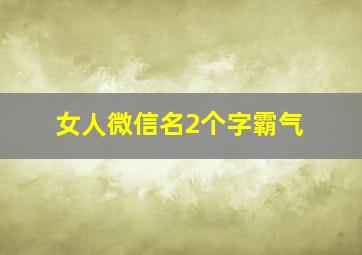 女人微信名2个字霸气